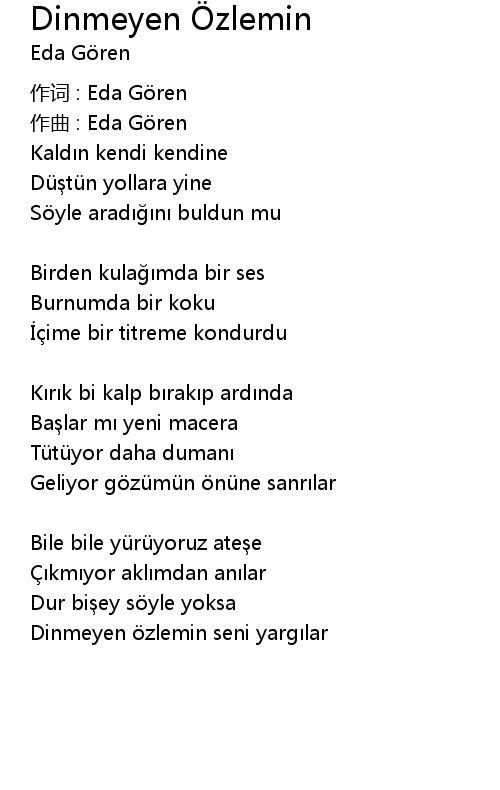 Dinmeyen Özlemin
Eda Gören

作词 : Eda Gören
作曲 : Eda Gören
Kaldın kendi kendine
Düştün yollara yine
Söyle aradığını buldun mu

Birden kulağımda bir ses
Burnumda bir koku
İçime bir titreme kondurdu

Kırık bi kalp bırakıp ardında
Başlar mı yeni macera
Tütüyor daha dumanı
Geliyor gözümün önüne sanrılar

Bile bile yürüyoruz ateşe
Çıkmıyor aklımdan anılar
Dur bişey söyle yoksa
Dinmeyen özlemin seni yargılar